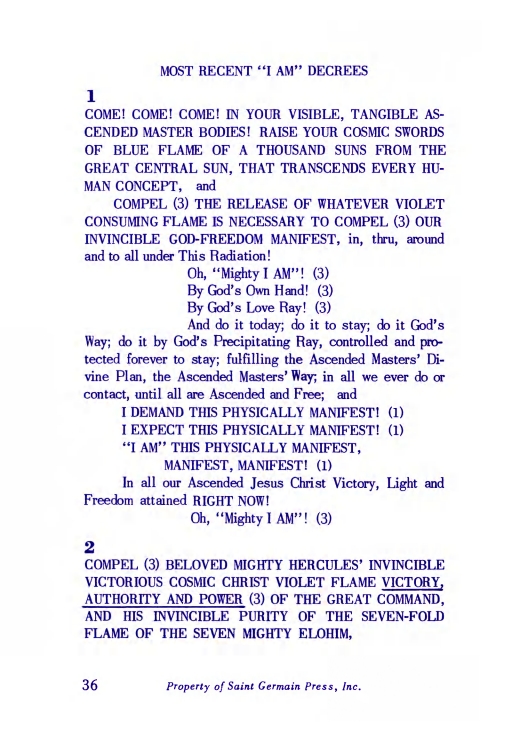 MOST RECENT "I AM" DECREES

1

COME! COME! COME! IN YOUR VISIBLE, TANGIBLE ASCENDED MASTER BODIES! RAISE YOUR COSMIC SWORDS OF BLUE FLAME OF A THOUSAND SUNS FROM THE GREAT CENTRAL SUN, THAT TRANSCENDS EVERY HUMAN CONCEPT, and

COMPEL (3) THE RELEASE OF WHATEVER VIOLET CONSUMING FLAME IS NECESSARY TO COMPEL (3) OUR INVINCIBLE GOD-FREEDOM MANIFEST, in, thru, around and to all under This Radiation!

Oh, "Mighty I AM"! (3)
By God's Own Hand! (3)
By God's Love Ray! (3)

And do it today; do it to stay; do it God's Way; do it by God's Precipitating Ray, controlled and protected forever to stay; fulfilling the Ascended Masters' Divine Plan, the Ascended Masters' Way; in all we ever do or contact, until all are Ascended and Free; and

I DEMAND THIS PHYSICALLY MANIFEST! (1)
I EXPECT THIS PHYSICALLY MANIFEST! (1)
"I AM" THIS PHYSICALLY MANIFEST, MANIFEST, MANIFEST! (1)

In all our Ascended Jesus Christ Victory, Light and Freedom attained RIGHT NOW!

Oh, "Mighty I AM"! (3)

2

COMPEL (3) BELOVED MIGHTY HERCULES' INVINCIBLE VICTORIOUS COSMIC CHRIST VIOLET FLAME VICTORY, AUTHORITY AND POWER (3) OF THE GREAT COMMAND, AND HIS INVINCIBLE PURITY OF THE SEVEN-FOLD FLAME OF THE SEVEN MIGHTY ELOHIM,

36 Property of Saint Germain Press, Inc.